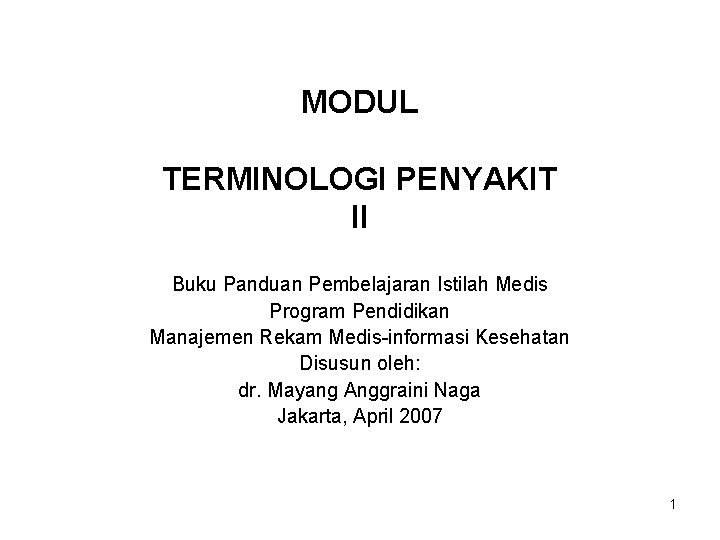 MODUL

TERMINOLOGI PENYAKIT
II

Buku Panduan Pembelajaran Istilah Medis
Program Pendidikan
Manajemen Rekam Medis-informasi Kesehatan
Disusun oleh:
dr. Mayang Anggraini Naga
Jakarta, April 2007

1